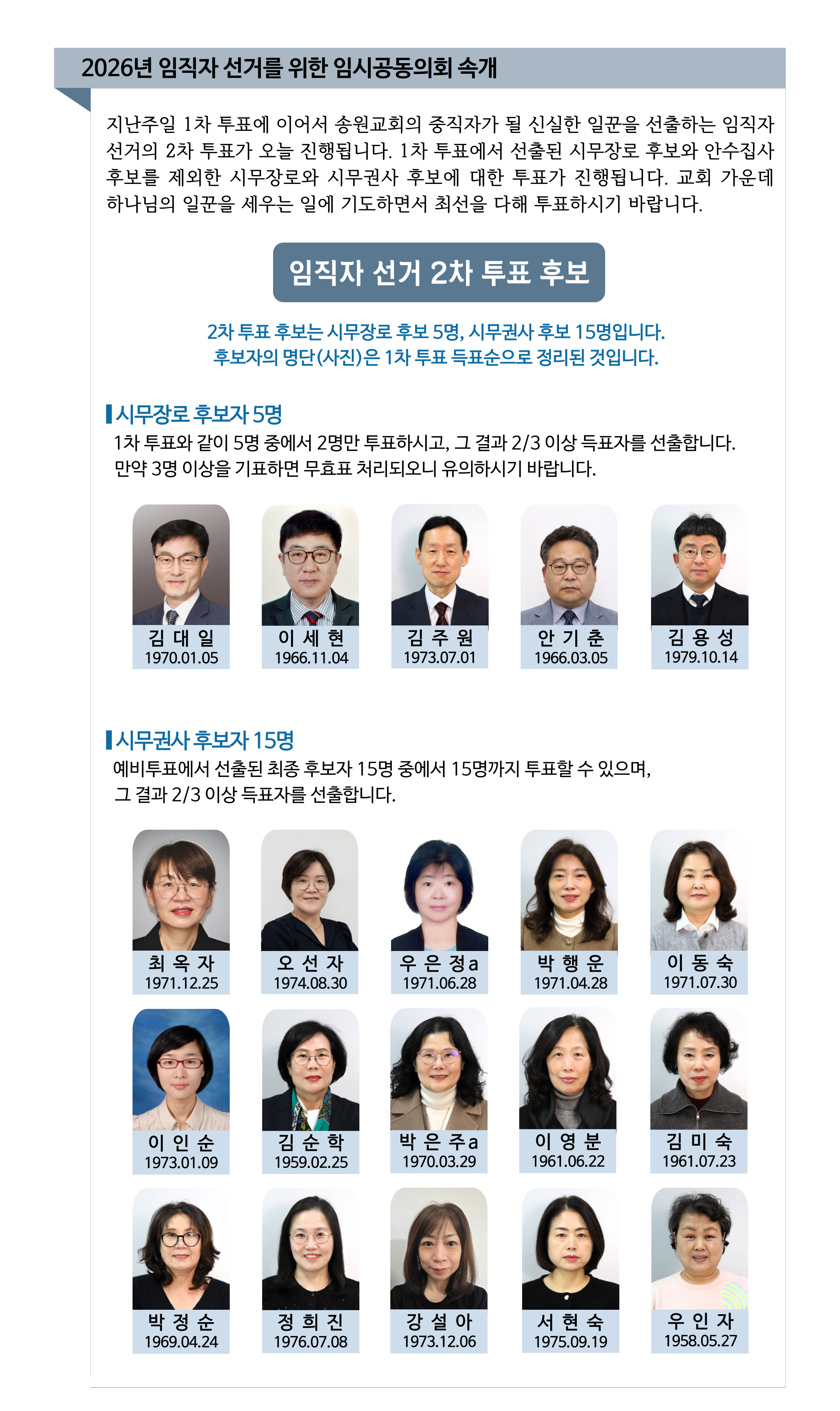 2026년 임직자 선거를 위한 임시공동의회 속개

지난주일 1차 투표에 이어서 송원교회의 중직자가 될 신실한 일꾼을 선출하는 임직자 선거의 2차 투표가 오늘 진행됩니다. 1차 투표에서 선출된 시무장로 후보와 안수집사 후보를 제외한 시무장로와 시무권사 후보에 대한 투표가 진행됩니다. 교회 가운데 하나님의 일꾼을 세우는 일에 기도하면서 최선을 다해 투표하시기 바랍니다.

임직자 선거 2차 투표 후보

2차 투표 후보는 시무장로 후보 5명, 시무권사 후보 15명입니다.
후보자의 명단(사진)은 1차 투표 득표순으로 정리된 것입니다.

시무장로 후보자 5명
1차 투표와 같이 5명 중에서 2명만 투표하시고, 그 결과 2/3 이상 득표자를 선출합니다.
만약 3명 이상을 기표하면 무효표 처리되오니 유의하시기 바랍니다.

김 대 일
1970.01.05

이 세 현
1966.11.04

김 주 원
1973.07.01

안 기 춘
1966.03.05

김 용 성
1979.10.14

시무권사 후보자 15명
예비투표에서 선출된 최종 후보자 15명 중에서 15명까지 투표할 수 있으며, 그 결과 2/3 이상 득표자를 선출합니다.

최 옥 자
1971.12.25

오 선 자
1974.08.30

우 은 정a
1971.06.28

박 행 운
1971.04.28

이 동 숙
1971.07.30

이 인 순
1973.01.09

김 순 학
1959.02.25

박 은 주a
1970.03.29

이 영 분
1961.06.22

김 미 숙
1961.07.23

박 정 순
1969.04.24

정 희 진
1976.07.08

강 설 아
1973.12.06

서 현 숙
1975.09.19

우 인 자
1958.05.27